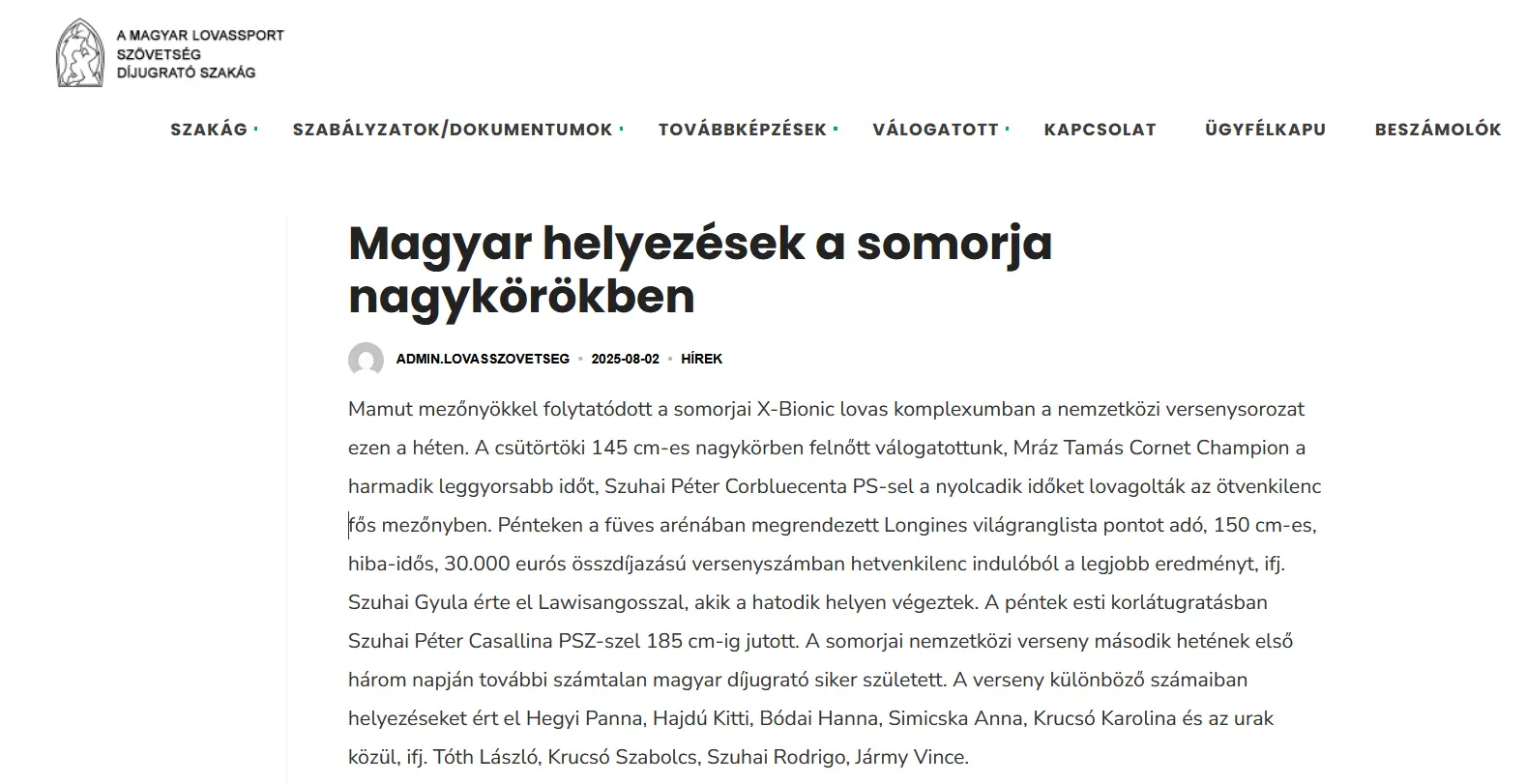 A MAGYAR LOVASSPORT SZÖVETSÉG DÍJUGRATÓ SZAKÁG

SZAKÁG · SZABÁLYZATOK/DOKUMENTUMOK · TOVÁBBKÉPZÉSEK · VÁLOGATOTT · KAPCSOLAT ÜGYFÉLKAPU BESZÁMOLÓK

Magyar helyezések a somorja nagykörökben

ADMIN.LOVASSZOVETSEG • 2025-08-02 • HÍREK

Mamut mezőnyökkel folytatódott a somorjai X-Bionic lovas komplexumban a nemzetközi versenysorozat ezen a héten. A csütörtöki 145 cm-es nagykörben felnőtt válogatottunk, Mráz Tamás Cornet Champion a harmadik leggyorsabb időt, Szuhai Péter Corbluecenta PS-sel a nyolcadik időket lovagolták az ötvenkilenc fős mezőnyben. Pénteken a füves arénában megrendezett Longines világranglista pontot adó, 150 cm-es, hiba-idős, 30.000 eurós összdíjazású versenyszámban hetvenkilenc indulóból a legjobb eredményt, ifj. Szuhai Gyula érte el Lawisangosszal, akik a hatodik helyen végeztek. A péntek esti korlátugratásban Szuhai Péter Casallina PSZ-szel 185 cm-ig jutott. A somorjai nemzetközi verseny második hetének első három napján további számtalan magyar díjugrató siker született. A verseny különböző számaiban helyezéseket ért el Hegyi Panna, Hajdú Kitti, Bódai Hanna, Simicska Anna, Krucsó Karolina és az urak közül, ifj. Tóth László, Krucsó Szabolcs, Szuhai Rodrigo, Jármy Vince.